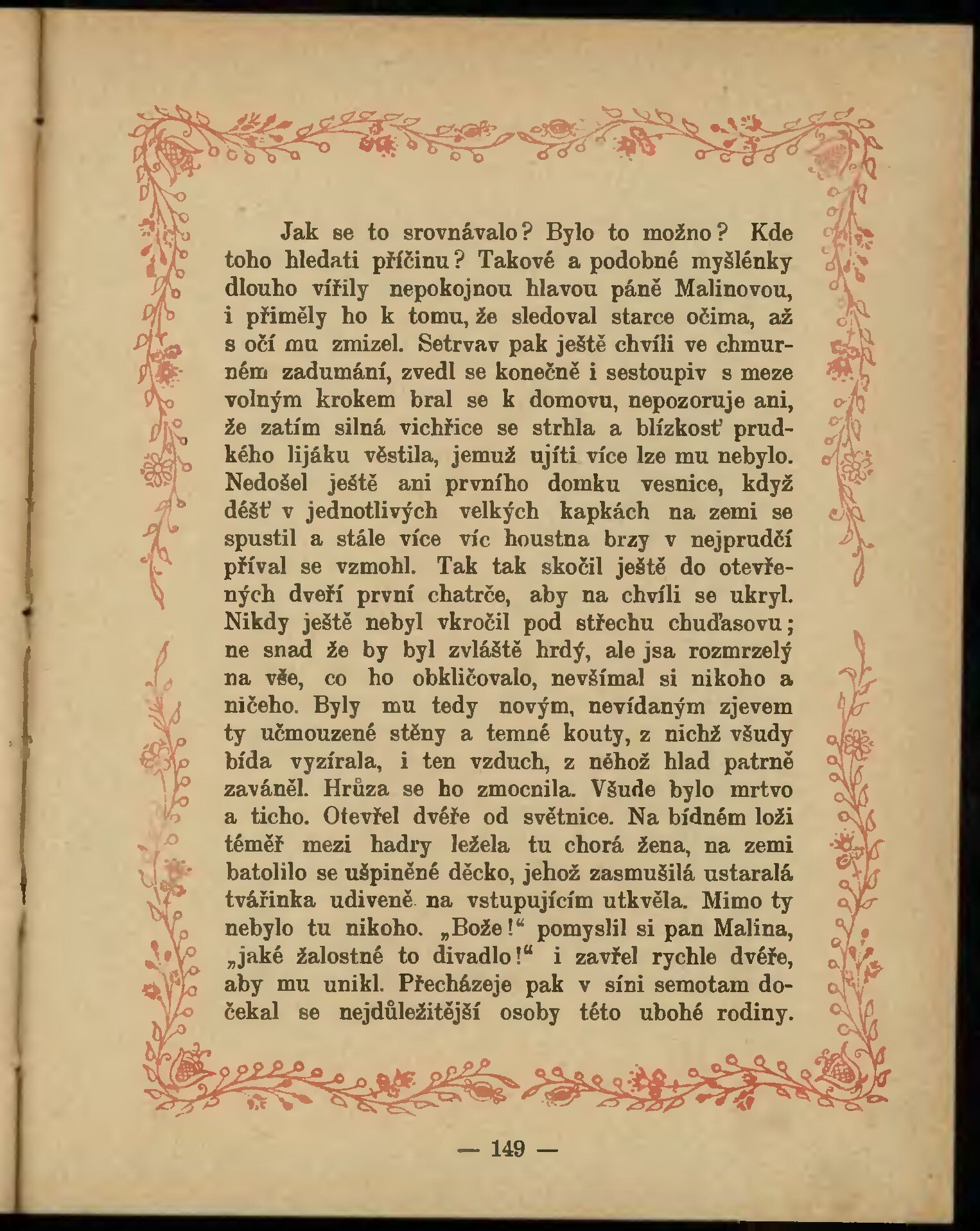 Jak se to srovnávalo? Bylo to možno? Kde toho hledati příčinu? Takové a podobné myšlénky dlouho vířily nepokojnou hlavou páně Malinovou, i přiměly ho k tomu, že sledoval starce očima, až s očí mu zmizel. Setrvav pak ještě chvíli ve chmurném zadumání, zvedl se konečně i sestoupiv s meze volným krokem bral se k domovu, nepozoruje ani, že zatím silná vichřice se strhla a blízkosť prudkého lijáku věstila, jemuž ujíti více lze mu nebylo. Nedošel ještě ani prvního domku vesnice, když déšť v jednotlivých velkých kapkách na zemi se spustil a stále více víc houstna brzy v nejprudčí příval se vzmohl. Tak tak skočil ještě do otevřených dveří první chatrče, aby na chvíli se ukryl. Nikdy ještě nebyl vkročil pod střechu chuďasovu; ne snad že by byl zvláště hrdý, ale jsa rozmrzelý na vše, co ho obkličovalo, nevšímal si nikoho a ničeho. Byly mu tedy novým, nevídaným zjevem ty učmouzené stěny a temné kouty, z nichž všudy bída vyzírala, i ten vzduch, z něhož hlad patrně zaváněl. Hrůza se ho zmocnila. Všude bylo mrtvo a ticho. Otevřel dvéře od světnice. Na bídném loži téměř mezi hadry ležela tu chorá žena, na zemi batolilo se ušpiněné děcko, jehož zasmušilá ustaralá tvářinka udiveně na vstupujícím utkvěla. Mimo ty nebylo tu nikoho. „Bože!“ pomyslil si pan Malina, „jaké žalostné to divadlo!“ i zavřel rychle dvéře, aby mu unikl. Přecházeje pak v síni semotam dočekal se nejdůležitější osoby této ubohé rodiny.

— 149 —